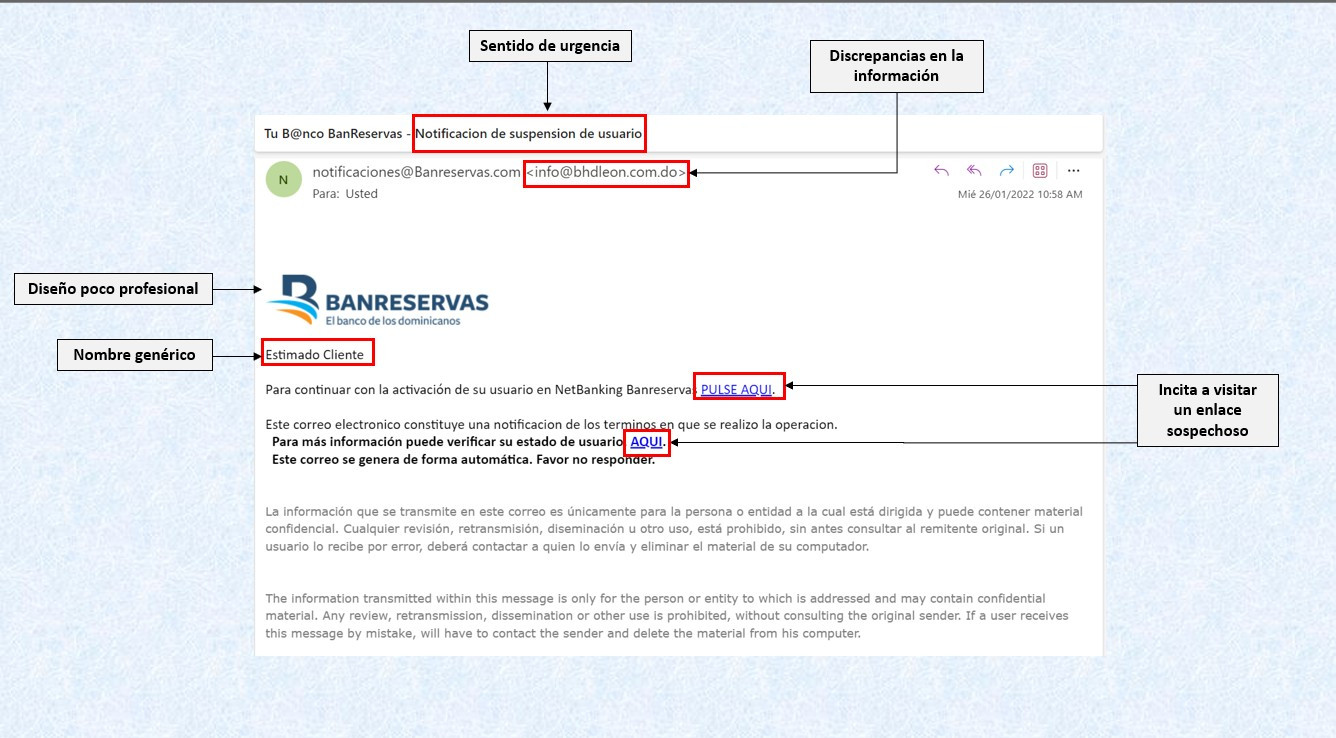 Sentido de urgencia

Discrepancias en la información

Tu B@nco BanReservas - Notificacion de suspension de usuario

N

notificaciones@Banreservas.com <info@bhdleon.com.do>

Para: Usted

Mié 26/01/2022 10:58 AM

Diseño poco profesional

BANRESERVAS
El banco de los dominicanos

Nombre genérico

Estimado Cliente

Para continuar con la activación de su usuario en NetBanking Banreservas PULSE AQUI.

Incita a visitar un enlace sospechoso

Este correo electronico constituye una notificacion de los terminos en que se realizo la operacion.
Para más información puede verificar su estado de usuario AQUI.
Este correo se genera de forma automática. Favor no responder.

La información que se transmite en este correo es únicamente para la persona o entidad a la cual está dirigida y puede contener material confidencial. Cualquier revisión, retransmisión, diseminación u otro uso, está prohibido, sin antes consultar al remitente original. Si un usuario lo recibe por error, deberá contactar a quien lo envía y eliminar el material de su computador.

The information transmitted within this message is only for the person or entity to which is addressed and may contain confidential material. Any review, retransmission, dissemination or other use is prohibited, without consulting the original sender. If a user receives this message by mistake, will have to contact the sender and delete the material from his computer.